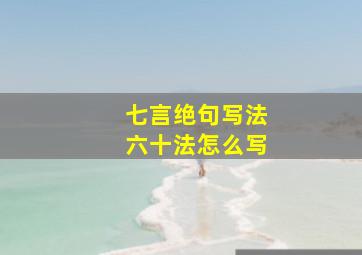 七言绝句写法
六十法怎么写